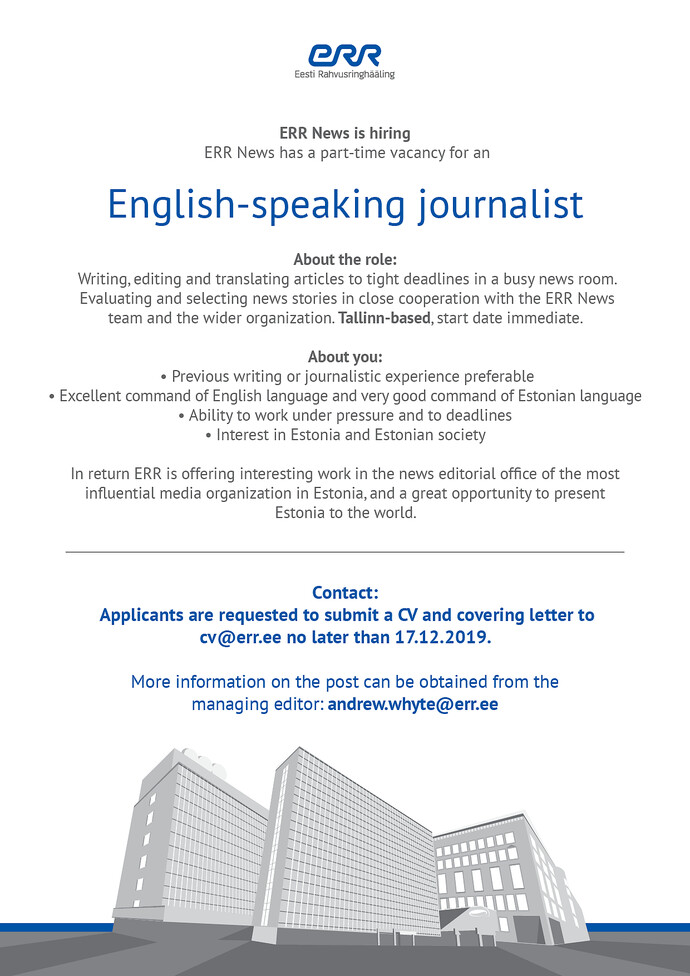 ERR
Eesti Rahvusringhääling

ERR News is hiring
ERR News has a part-time vacancy for an

English-speaking journalist

About the role:
Writing, editing and translating articles to tight deadlines in a busy news room. Evaluating and selecting news stories in close cooperation with the ERR News team and the wider organization. Tallinn-based, start date immediate.

About you:
• Previous writing or journalistic experience preferable
• Excellent command of English language and very good command of Estonian language
• Ability to work under pressure and to deadlines
• Interest in Estonia and Estonian society

In return ERR is offering interesting work in the news editorial office of the most influential media organization in Estonia, and a great opportunity to present Estonia to the world.

Contact:
Applicants are requested to submit a CV and covering letter to cv@err.ee no later than 17.12.2019.

More information on the post can be obtained from the managing editor: andrew.whyte@err.ee